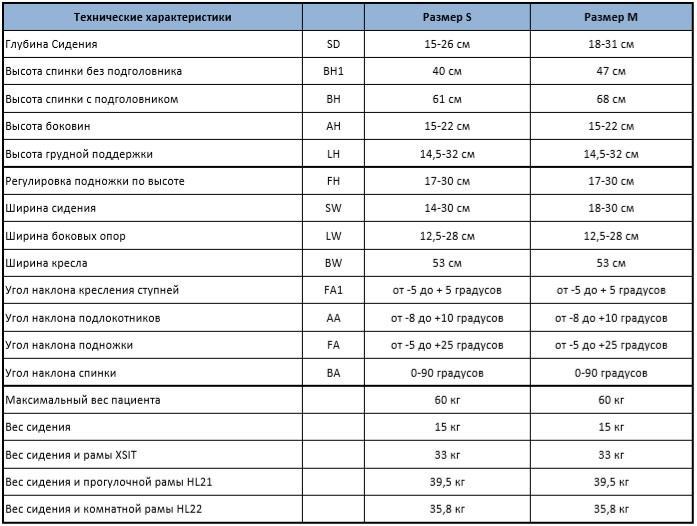 | Технические характеристики | | Размер S | Размер M |
|---|---|---|---|
| Глубина Сидения | SD | 15-26 см | 18-31 см |
| Высота спинки без подголовника | BH1 | 40 см | 47 см |
| Высота спинки с подголовником | BH | 61 см | 68 см |
| Высота боковин | AH | 15-22 см | 15-22 см |
| Высота грудной поддержки | LH | 14,5-32 см | 14,5-32 см |
| Регулировка подножки по высоте | FH | 17-30 см | 17-30 см |
| Ширина сидения | SW | 14-30 см | 18-30 см |
| Ширина боковых опор | LW | 12,5-28 см | 12,5-28 см |
| Ширина кресла | BW | 53 см | 53 см |
| Угол наклона кресления ступней | FA1 | от -5 до + 5 градусов | от -5 до + 5 градусов |
| Угол наклона подлокотников | AA | от -8 до +10 градусов | от -8 до +10 градусов |
| Угол наклона подножки | FA | от -5 до +25 градусов | от -5 до +25 градусов |
| Угол наклона спинки | BA | 0-90 градусов | 0-90 градусов |
| Максимальный вес пациента | | 60 кг | 60 кг |
| Вес сидения | | 15 кг | 15 кг |
| Вес сидения и рамы XSIT | | 33 кг | 33 кг |
| Вес сидения и прогулочной рамы HL21 | | 39,5 кг | 39,5 кг |
| Вес сидения и комнатной рамы HL22 | | 35,8 кг | 35,8 кг |